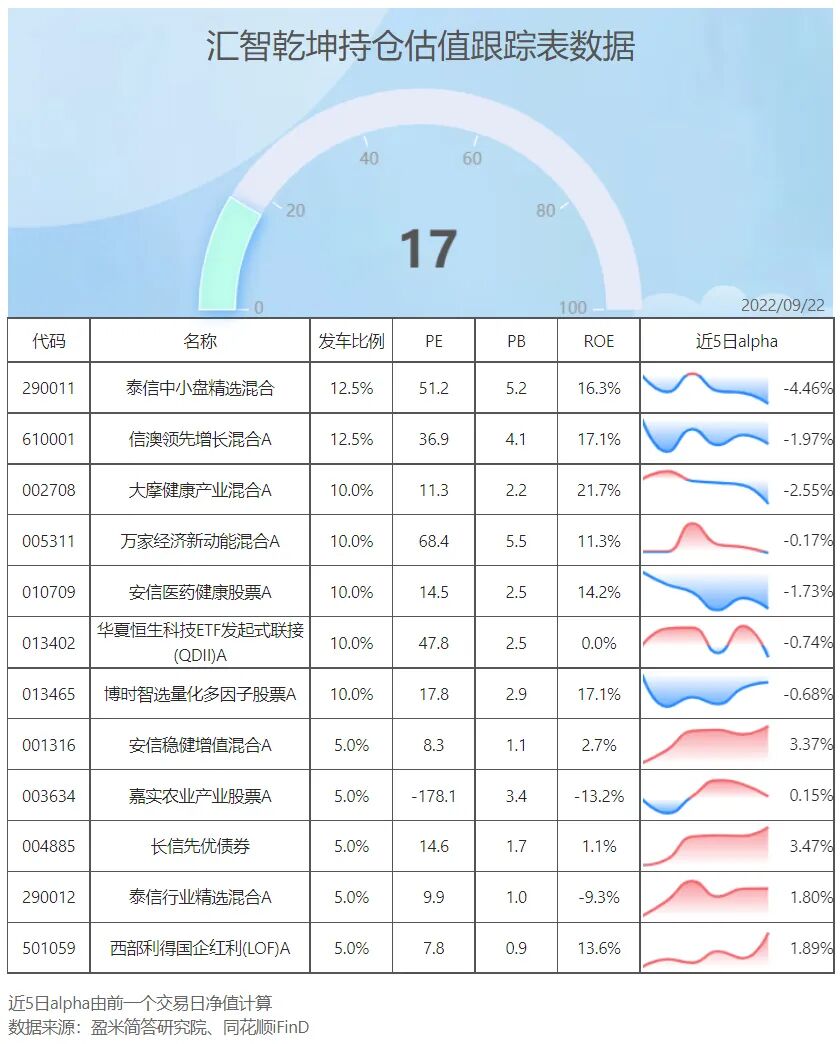 汇智乾坤持仓估值跟踪表数据

0 20 40 60 80 100

17

2022/09/22

| 代码 | 名称 | 发车比例 | PE | PB | ROE | 近5日alpha |
|---|---|---|---|---|---|---|
| 290011 | 泰信中小盘精选混合 | 12.5% | 51.2 | 5.2 | 16.3% | -4.46% |
| 610001 | 信澳领先增长混合A | 12.5% | 36.9 | 4.1 | 17.1% | -1.97% |
| 002708 | 大摩健康产业混合A | 10.0% | 11.3 | 2.2 | 21.7% | -2.55% |
| 005311 | 万家经济新动能混合A | 10.0% | 68.4 | 5.5 | 11.3% | -0.17% |
| 010709 | 安信医药健康股票A | 10.0% | 14.5 | 2.5 | 14.2% | -1.73% |
| 013402 | 华夏恒生科技ETF发起式联接(QDII)A | 10.0% | 47.8 | 2.5 | 0.0% | -0.74% |
| 013465 | 博时智选量化多因子股票A | 10.0% | 17.8 | 2.9 | 17.1% | -0.68% |
| 001316 | 安信稳健增值混合A | 5.0% | 8.3 | 1.1 | 2.7% | 3.37% |
| 003634 | 嘉实农业产业股票A | 5.0% | -178.1 | 3.4 | -13.2% | 0.15% |
| 004885 | 长信先优债券 | 5.0% | 14.6 | 1.7 | 1.1% | 3.47% |
| 290012 | 泰信行业精选混合A | 5.0% | 9.9 | 1.0 | -9.3% | 1.80% |
| 501059 | 西部利得国企红利(LOF)A | 5.0% | 7.8 | 0.9 | 13.6% | 1.89% |

近5日alpha由前一个交易日净值计算
数据来源：盈米简答研究院、同花顺iFinD